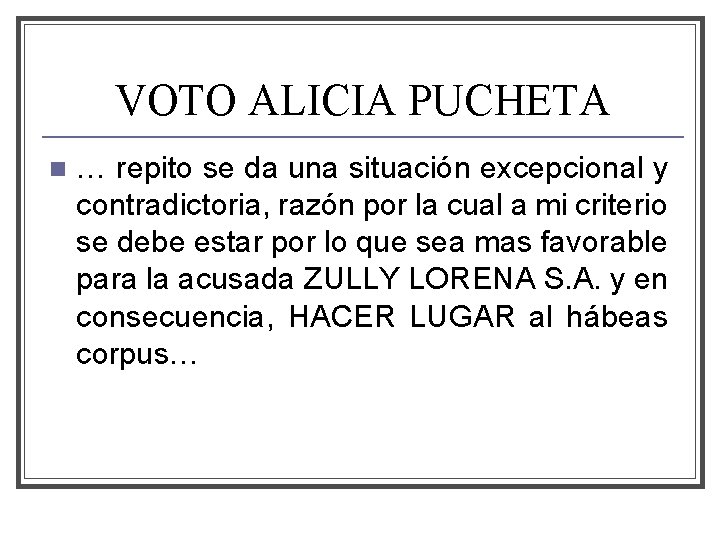 VOTO ALICIA PUCHETA

• … repito se da una situación excepcional y contradictoria, razón por la cual a mi criterio se debe estar por lo que sea mas favorable para la acusada ZULLY LORENA S.A. y en consecuencia, HACER LUGAR al hábeas corpus…